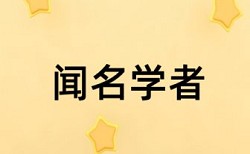 闻名学者